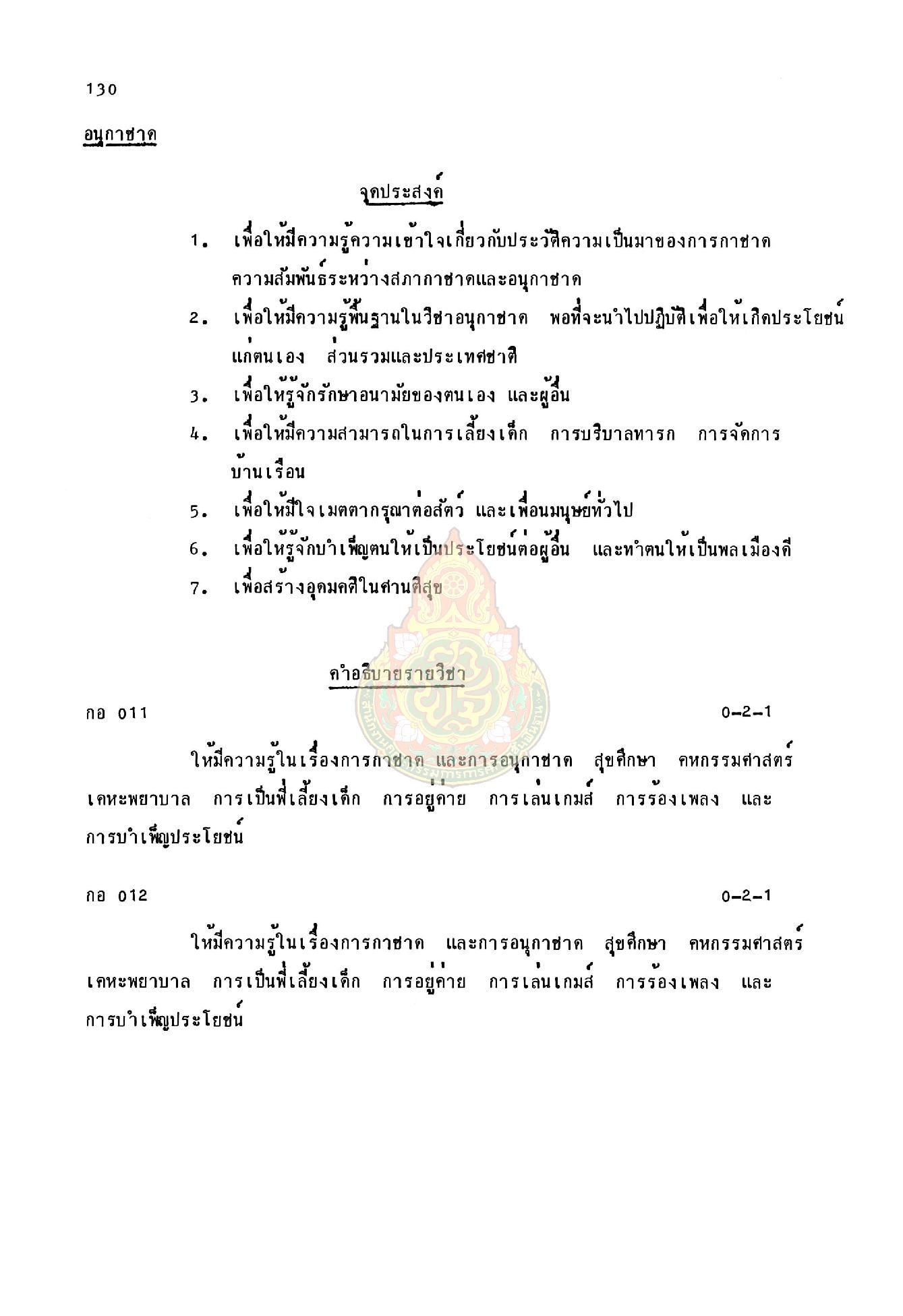 130

อนุกาชาด

จุดประสงค์

1. เพื่อให้มีความรู้ความเข้าใจเกี่ยวกับประวัติความเป็นมาของการกาชาด ความสัมพันธ์ระหว่างสภากาชาดและอนุกาชาด

2. เพื่อให้มีความรู้พื้นฐานในวิชาอนุกาชาด พอที่จะนำไปปฏิบัติเพื่อให้เกิดประโยชน์แก่ตนเอง ส่วนรวมและประเทศชาติ

3. เพื่อให้รู้จักรักษาอนามัยของตนเอง และผู้อื่น

4. เพื่อให้มีความสามารถในการเลี้ยงเด็ก การบริบาลทารก การจัดการบ้านเรือน

5. เพื่อให้มีใจเมตตากรุณาต่อสัตว์ และเพื่อนมนุษย์ทั่วไป

6. เพื่อให้รู้จักบำเพ็ญตนให้เป็นประโยชน์ต่อผู้อื่น และทำตนให้เป็นพลเมืองดี

7. เพื่อสร้างอุดมคติในศานติสุข

คำอธิบายรายวิชา

กอ 011 0-2-1

ให้มีความรู้ในเรื่องการกาชาด และการอนุกาชาด สุขศึกษา คหกรรมศาสตร์ เคหะพยาบาล การเป็นพี่เลี้ยงเด็ก การอยู่ค่าย การเล่นเกมส์ การร้องเพลง และการบำเพ็ญประโยชน์

กอ 012 0-2-1

ให้มีความรู้ในเรื่องการกาชาด และการอนุกาชาด สุขศึกษา คหกรรมศาสตร์ เคหะพยาบาล การเป็นพี่เลี้ยงเด็ก การอยู่ค่าย การเล่นเกมส์ การร้องเพลง และการบำเพ็ญประโยชน์